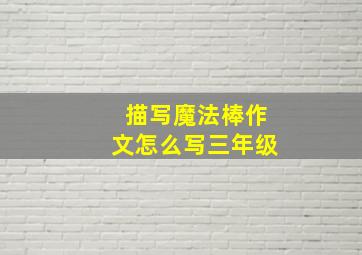 描写魔法棒作文怎么写三年级